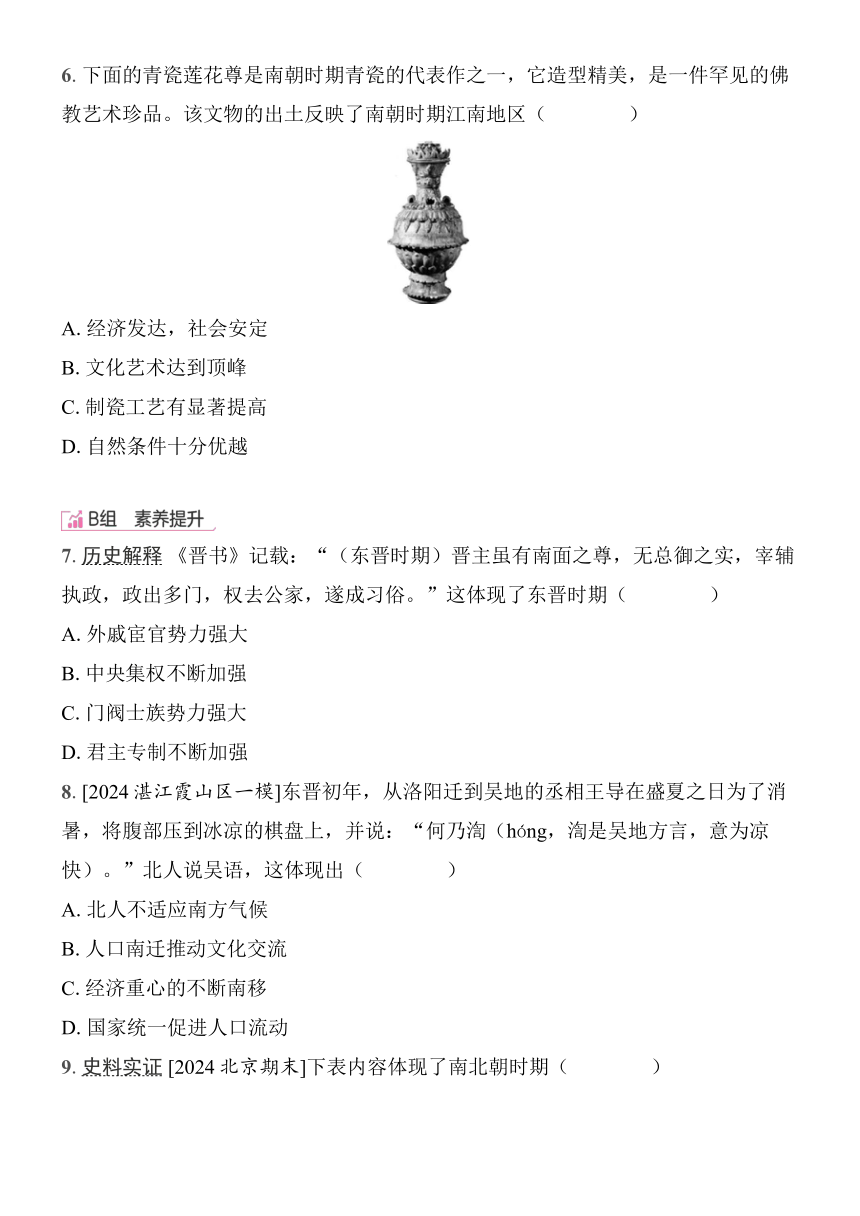 6. 下面的青瓷莲花尊是南朝时期青瓷的代表作之一，它造型精美，是一件罕见的佛教艺术珍品。该文物的出土反映了南朝时期江南地区（　　）

A. 经济发达，社会安定
B. 文化艺术达到顶峰
C. 制瓷工艺有显著提高
D. 自然条件十分优越

B组　素养提升

7. 历史解释 《晋书》记载：“（东晋时期）晋主虽有南面之尊，无总御之实，宰辅执政，政出多门，权去公家，遂成习俗。”这体现了东晋时期（　　）
A. 外戚宦官势力强大
B. 中央集权不断加强
C. 门阀士族势力强大
D. 君主专制不断加强

8. [2024 湛江霞山区一模]东晋初年，从洛阳迁到吴地的丞相王导在盛夏之日为了消暑，将腹部压到冰凉的棋盘上，并说：“何乃渹（hóng，渹是吴地方言，意为凉快）。”北人说吴语，这体现出（　　）
A. 北人不适应南方气候
B. 人口南迁推动文化交流
C. 经济重心的不断南移
D. 国家统一促进人口流动

9. 史料实证 [2024 北京期末]下表内容体现了南北朝时期（　　）